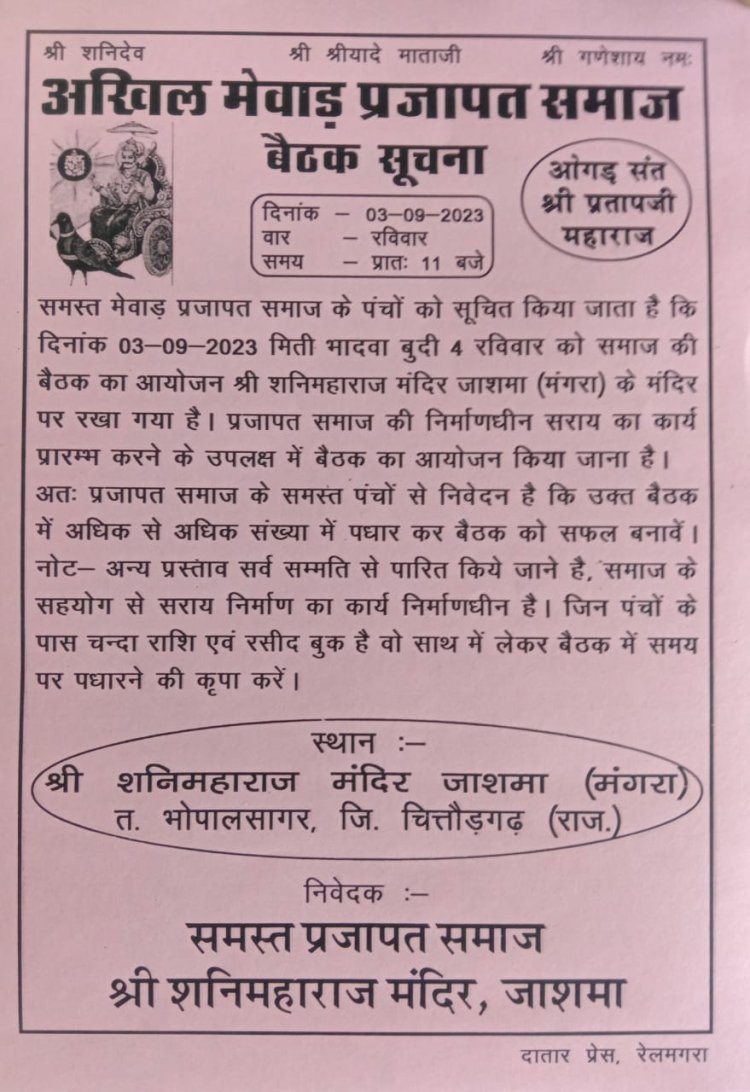 श्री शनिदेव श्री श्रीयादे माताजी श्री गणेशाय नमः

अखिल मेवाड़ प्रजापत समाज

बैठक सूचना

दिनांक – 03–09–2023
वार – रविवार
समय – प्रातः 11 बजे

ओगड़ संत श्री प्रतापजी महाराज

समस्त मेवाड़ प्रजापत समाज के पंचों को सूचित किया जाता है कि दिनांक 03–09–2023 मिती भादवा बुदी 4 रविवार को समाज की बैठक का आयोजन श्री शनिमहाराज मंदिर जाशमा (मंगरा) के मंदिर पर रखा गया है। प्रजापत समाज की निर्माणधीन सराय का कार्य प्रारम्भ करने के उपलक्ष में बैठक का आयोजन किया जाना है। अतः प्रजापत समाज के समस्त पंचों से निवेदन है कि उक्त बैठक में अधिक से अधिक संख्या में पधार कर बैठक को सफल बनावें।
नोट– अन्य प्रस्ताव सर्व सम्मति से पारित किये जाने है, समाज के सहयोग से सराय निर्माण का कार्य निर्माणधीन है। जिन पंचों के पास चन्दा राशि एवं रसीद बुक है वो साथ में लेकर बैठक में समय पर पधारने की कृपा करें।

स्थान :–
श्री शनिमहाराज मंदिर जाशमा (मंगरा)
त. भोपालसागर, जि. चित्तौड़गढ़ (राज.)

निवेदक :–
समस्त प्रजापत समाज
श्री शनिमहाराज मंदिर, जाशमा

दातार प्रेस, रेलमगरा